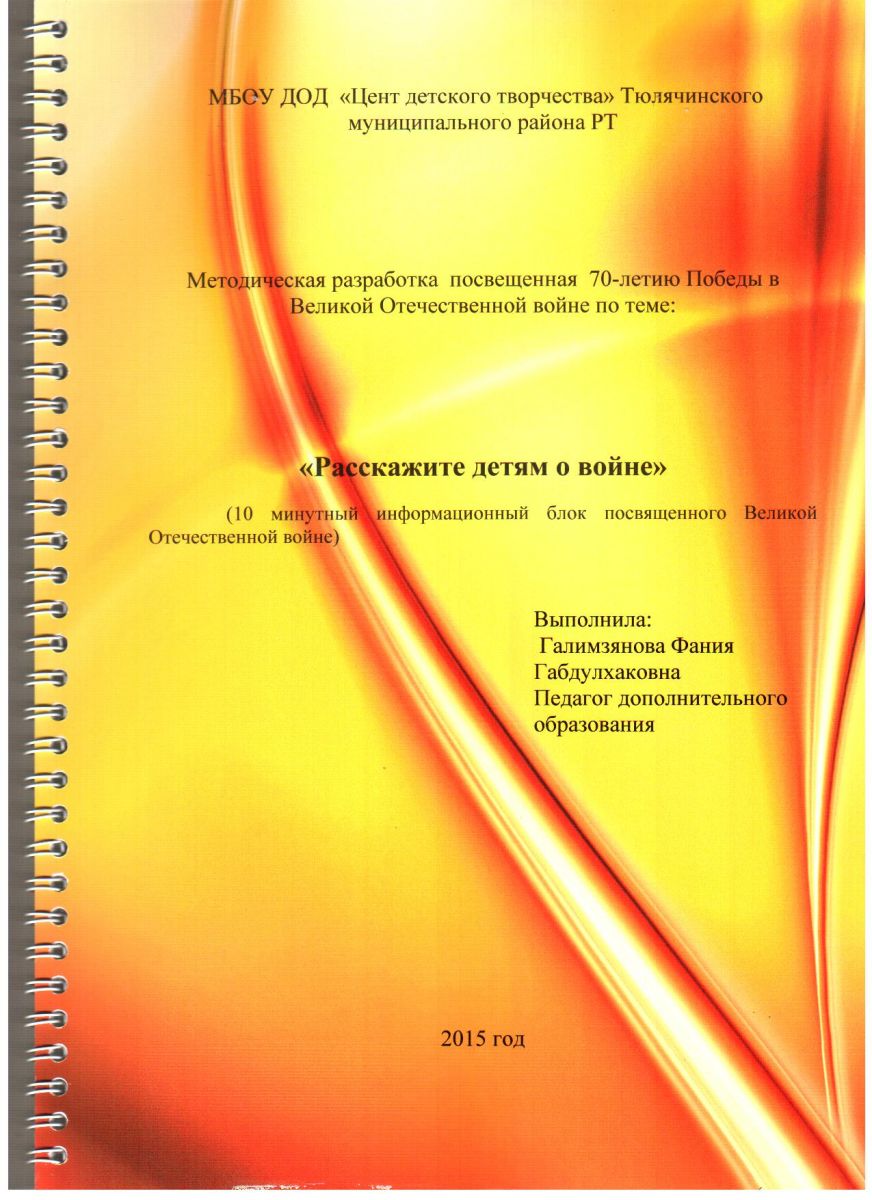 МБОУ ДОД «Цент детского творчества» Тюлячинского муниципального района РТ

Методическая разработка посвещенная 70-летию Победы в Великой Отечественной войне по теме:

«Расскажите детям о войне»

(10 минутный информационный блок посвященного Великой Отечественной войне)

Выполнила:
Галимзянова Фания
Габдулхаковна
Педагог дополнительного
образования

2015 год